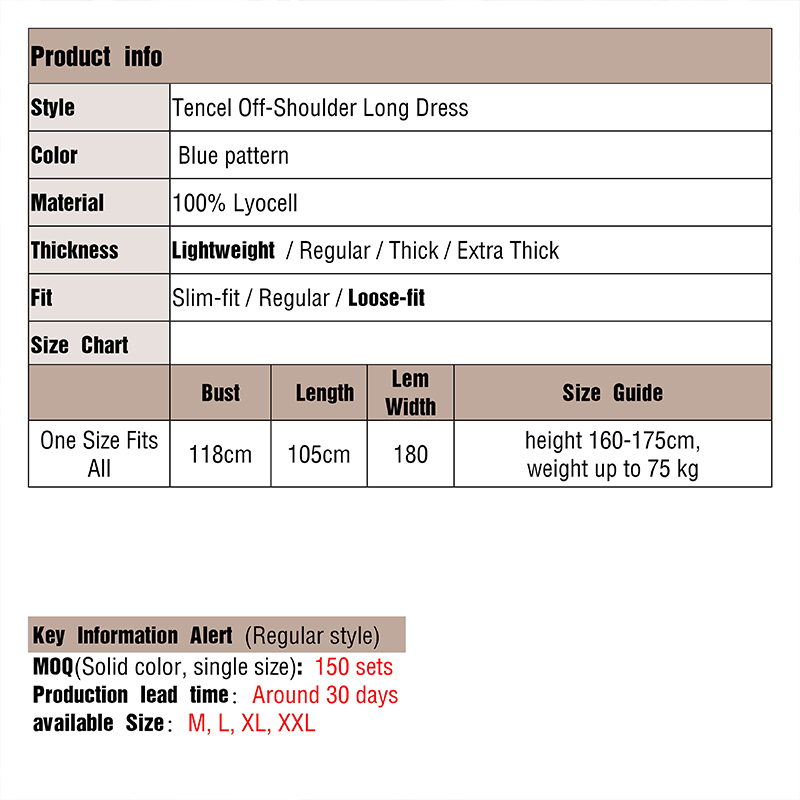 Product info

Style
Tencel Off-Shoulder Long Dress

Color
Blue pattern

Material
100% Lyocell

Thickness
Lightweight / Regular / Thick / Extra Thick

Fit
Slim-fit / Regular / Loose-fit

Size Chart

|  | Bust | Length | Lem Width | Size Guide |
|---|---|---|---|---|
| One Size Fits All | 118cm | 105cm | 180 | height 160-175cm, weight up to 75 kg |

Key Information Alert (Regular style)
MOQ(Solid color, single size): 150 sets
Production lead time: Around 30 days
available Size: M, L, XL, XXL